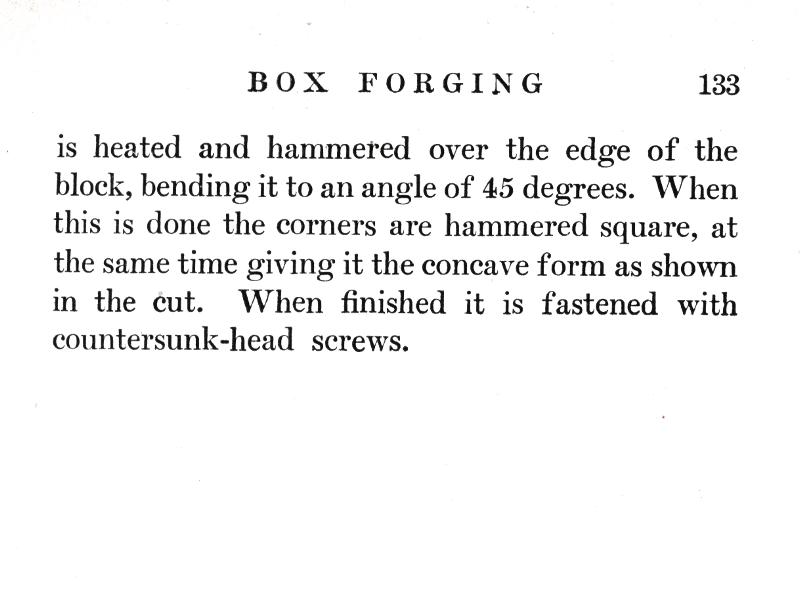 BOX FORGING 133

is heated and hammered over the edge of the block, bending it to an angle of 45 degrees. When this is done the corners are hammered square, at the same time giving it the concave form as shown in the cut. When finished it is fastened with countersunk-head screws.